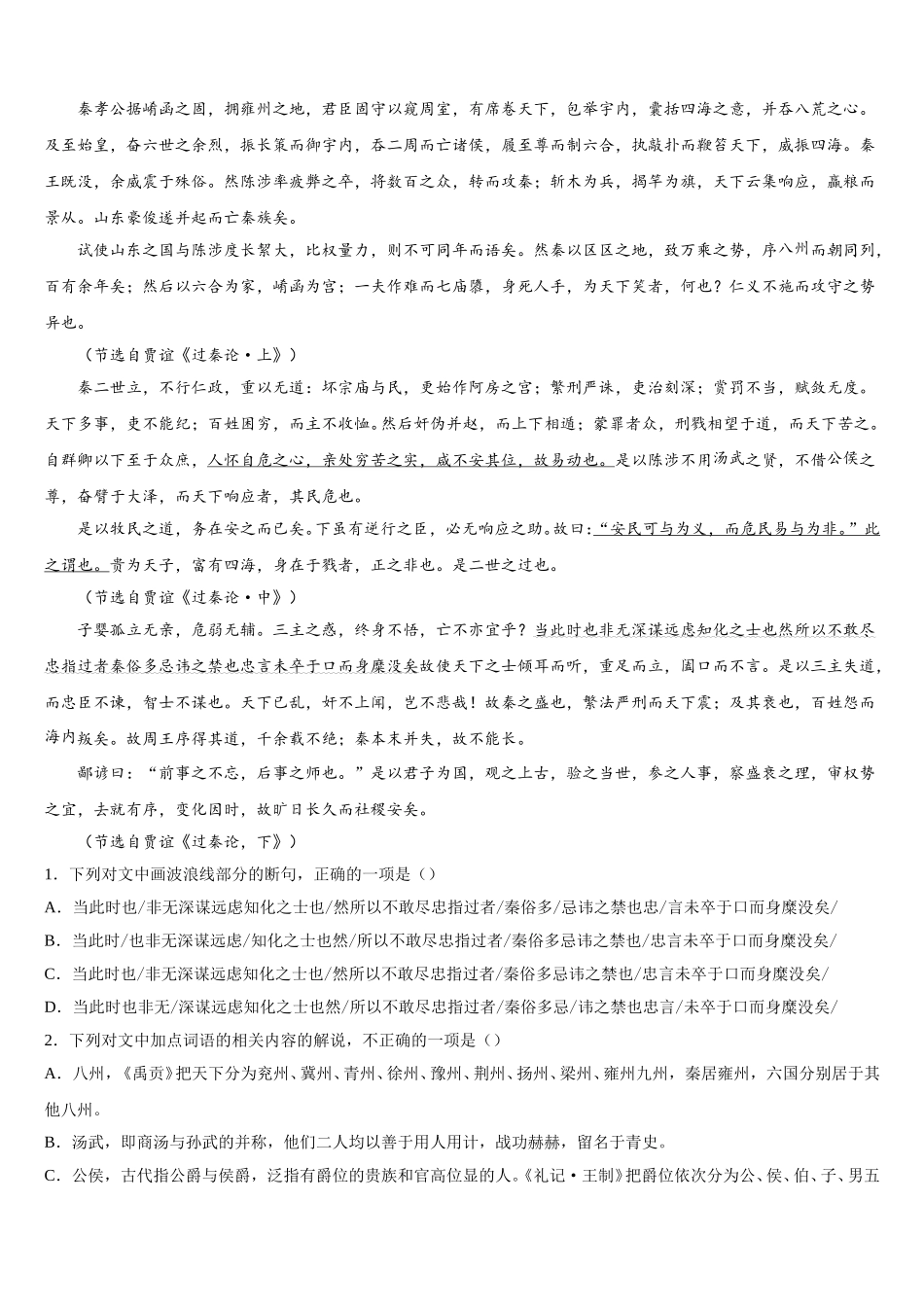 秦孝公据崤函之固，拥雍州之地，君臣固守以窥周室，有席卷天下，包举宇内，囊括四海之意，并吞八荒之心。及至始皇，奋六世之余烈，振长策而御宇内，吞二周而亡诸侯，履至尊而制六合，执敲扑而鞭笞天下，威振四海。秦王既没，余威震于殊俗。然陈涉率疲弊之卒，将数百之众，转而攻秦；斩木为兵，揭竿为旗，天下云集响应，赢粮而景从。山东豪俊遂并起而亡秦族矣。

试使山东之国与陈涉度长絜大，比权量力，则不可同年而语矣。然秦以区区之地，致万乘之势，序八州而朝同列，百有余年矣；然后以六合为家，崤函为宫；一夫作难而七庙隳，身死人手，为天下笑者，何也？仁义不施而攻守之势异也。

（节选自贾谊《过秦论·上》）

秦二世立，不行仁政，重以无道：坏宗庙与民，更始作阿房之宫；繁刑严诛，吏治刻深；赏罚不当，赋敛无度。天下多事，吏不能纪；百姓困穷，而主不收恤。然后奸伪并起，而上下相遁；蒙罪者众，刑戮相望于道，而天下苦之。自群卿以下至于众庶，人怀自危之心，亲处穷苦之实，咸不安其位，故易动也。是以陈涉不用汤武之贤，不借公侯之尊，奋臂于大泽，而天下响应者，其民危也。

是以牧民之道，务在安之而已矣。下虽有逆行之臣，必无响应之助。故曰：“安民可与为义，而危民易与为非。”此之谓也。贵为天子，富有四海，身在于戮者，正之非也。是二世之过也。

（节选自贾谊《过秦论·中》）

子婴孤立无亲，危弱无辅。三主之惑，终身不悟，亡不亦宜乎？当此时也非无深谋远虑知化之士也然所以不敢尽忠指过者秦俗多忌讳之禁也忠言未卒于口而身糜没矣故使天下之士倾耳而听，重足而立，阖口而不言。是以三主失道，而忠臣不谏，智士不谋也。天下已乱，奸不上闻，岂不悲哉！故秦之盛也，繁法严刑而天下震；及其衰也，百姓怨而海内叛矣。故周王序得其道，千余载不绝；秦本末并失，故不能长。

鄙谚曰：“前事之不忘，后事之师也。”是以君子为国，观之上古，验之当世，参之人事，察盛衰之理，审权势之宜，去就有序，变化因时，故旷日长久而社稷安矣。

（节选自贾谊《过秦论，下》）

1. 下列对文中画波浪线部分的断句，正确的一项是（）

A. 当此时也/非无深谋远虑知化之士也/然所以不敢尽忠指过者/秦俗多/忌讳之禁也忠/言未卒于口而身糜没矣/

B. 当此时/也非无深谋远虑/知化之士也然/所以不敢尽忠指过者/秦俗多忌讳之禁也/忠言未卒于口而身糜没矣/

C. 当此时也/非无深谋远虑知化之士也/然所以不敢尽忠指过者/秦俗多忌讳之禁也/忠言未卒于口而身糜没矣/

D. 当此时也非无/深谋远虑知化之士也然/所以不敢尽忠指过者/秦俗多忌/讳之禁也忠言/未卒于口而身糜没矣/

2. 下列对文中加点词语的相关内容的解说，不正确的一项是（）

A. 八州，《禹贡》把天下分为兖州、冀州、青州、徐州、豫州、荆州、扬州、梁州、雍州九州，秦居雍州，六国分别居于其他八州。

B. 汤武，即商汤与孙武的并称，他们二人均以善于用人用计，战功赫赫，留名于青史。

C. 公侯，古代指公爵与侯爵，泛指有爵位的贵族和官高位显的人。《礼记·王制》把爵位依次分为公、侯、伯、子、男五